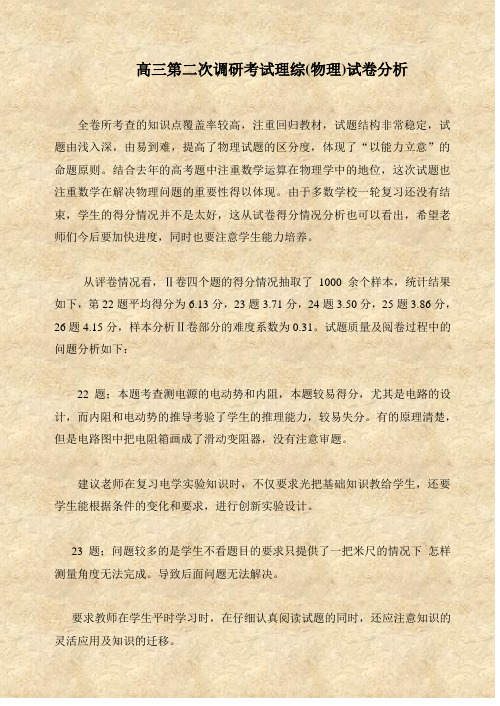 高三第二次调研考试理综(物理)试卷分析

全卷所考查的知识点覆盖率较高，注重回归教材，试题结构非常稳定，试题由浅入深，由易到难，提高了物理试题的区分度，体现了“以能力立意”的命题原则。结合去年的高考题中注重数学运算在物理学中的地位，这次试题也注重数学在解决物理问题的重要性得以体现。由于多数学校一轮复习还没有结束，学生的得分情况并不是太好，这从试卷得分情况分析也可以看出，希望老师们今后要加快进度，同时也要注意学生能力培养。

从评卷情况看，Ⅱ卷四个题的得分情况抽取了 1000 余个样本，统计结果如下，第 22 题平均得分为 6.13 分，23 题 3.71 分，24 题 3.50 分，25 题 3.86 分，26 题 4.15 分，样本分析Ⅱ卷部分的难度系数为 0.31。试题质量及阅卷过程中的问题分析如下：

22 题：本题考查测电源的电动势和内阻，本题较易得分，尤其是电路的设计，而内阻和电动势的推导考验了学生的推理能力，较易失分。有的原理清楚，但是电路图中把电阻箱画成了滑动变阻器，没有注意审题。

建议老师在复习电学实验知识时，不仅要求光把基础知识教给学生，还要学生能根据条件的变化和要求，进行创新实验设计。

23 题：问题较多的是学生不看题目的要求只提供了一把米尺的情况下 怎样测量角度无法完成。导致后面问题无法解决。

要求教师在学生平时学习时，在仔细认真阅读试题的同时，还应注意知识的灵活应用及知识的迁移。